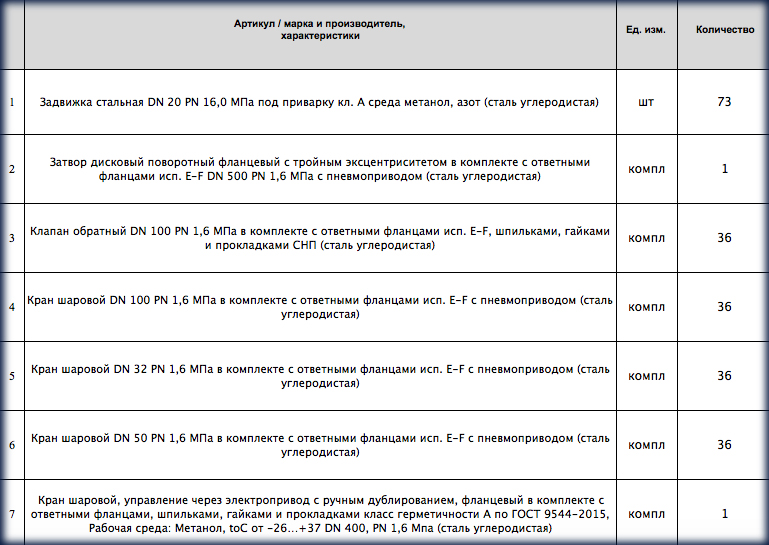 |  | Артикул / марка и производитель, характеристики | Ед. изм. | Количество |
|---|---|---|---|
| 1 | Задвижка стальная DN 20 PN 16,0 МПа под приварку кл. А среда метанол, азот (сталь углеродистая) | шт | 73 |
| 2 | Затвор дисковый поворотный фланцевый с тройным эксцентриситетом в комплекте с ответными фланцами исп. E-F DN 500 PN 1,6 МПа с пневмоприводом (сталь углеродистая) | компл | 1 |
| 3 | Клапан обратный DN 100 PN 1,6 МПа в комплекте с ответными фланцами исп. E-F, шпильками, гайками и прокладками СНП (сталь углеродистая) | компл | 36 |
| 4 | Кран шаровой DN 100 PN 1,6 МПа в комплекте с ответными фланцами исп. E-F с пневмоприводом (сталь углеродистая) | компл | 36 |
| 5 | Кран шаровой DN 32 PN 1,6 МПа в комплекте с ответными фланцами исп. E-F с пневмоприводом (сталь углеродистая) | компл | 36 |
| 6 | Кран шаровой DN 50 PN 1,6 МПа в комплекте с ответными фланцами исп. E-F с пневмоприводом (сталь углеродистая) | компл | 36 |
| 7 | Кран шаровой, управление через электропривод с ручным дублированием, фланцевый в комплекте с ответными фланцами, шпильками, гайками и прокладками класс герметичности А по ГОСТ 9544-2015, Рабочая среда: Метанол, toC от -26…+37 DN 400, PN 1,6 Мпа (сталь углеродистая) | компл | 1 |